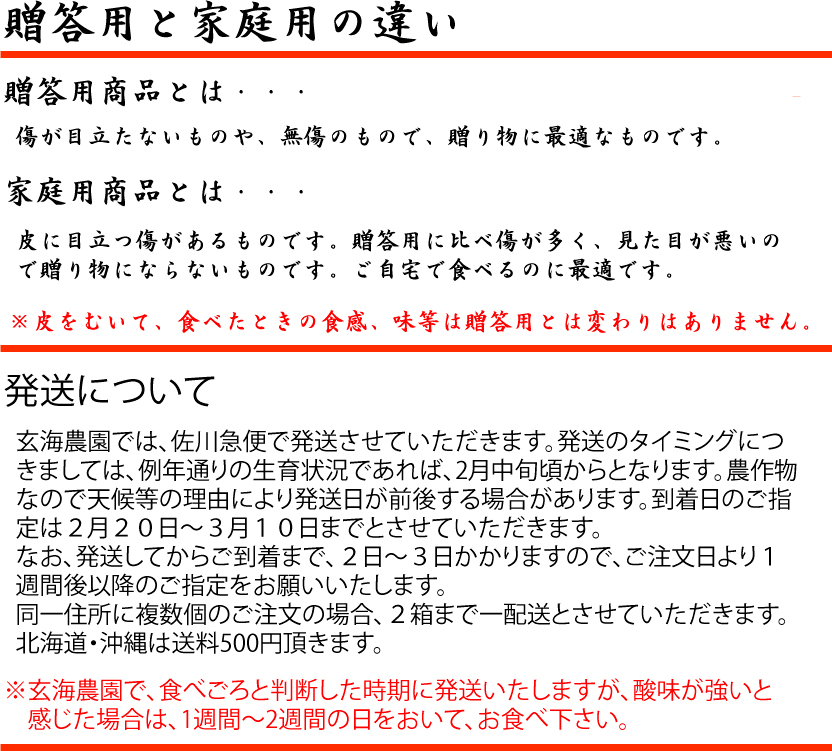 贈答用と家庭用の違い

贈答用商品とは・・・

傷が目立たないものや、無傷のもので、贈り物に最適なものです。

家庭用商品とは・・・

皮に目立つ傷があるものです。贈答用に比べ傷が多く、見た目が悪いので贈り物にならないものです。ご自宅で食べるのに最適です。

※皮をむいて、食べたときの食感、味等は贈答用とは変わりはありません。

発送について

玄海農園では、佐川急便で発送させていただきます。発送のタイミングにつきましては、例年通りの生育状況であれば、2月中旬頃からとなります。農作物なので天候等の理由により発送日が前後する場合があります。到着日のご指定は２月２０日～３月１０日までとさせていただきます。
なお、発送してからご到着まで、２日～３日かかりますので、ご注文日より１週間後以降のご指定をお願いいたします。
同一住所に複数個のご注文の場合、２箱まで一配送とさせていただきます。
北海道・沖縄は送料500円頂きます。

※玄海農園で、食べごろと判断した時期に発送いたしますが、酸味が強いと感じた場合は、1週間～2週間の日をおいて、お食べ下さい。